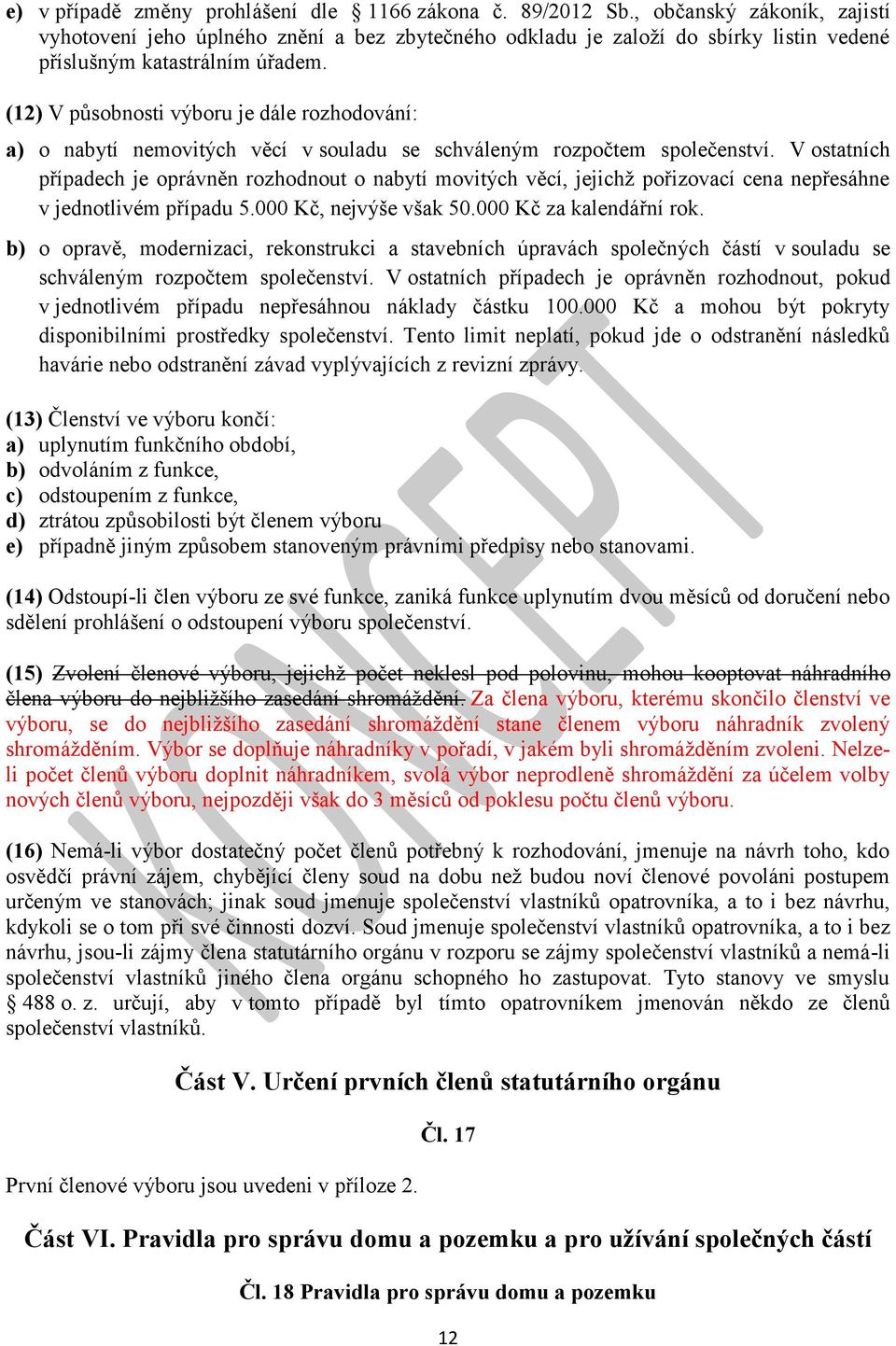 e) v případě změny prohlášení dle § 1166 zákona č. 89/2012 Sb., občanský zákoník, zajistí vyhotovení jeho úplného znění a bez zbytečného odkladu je založí do sbírky listin vedené příslušným katastrálním úřadem.

(12) V působnosti výboru je dále rozhodování:

a) o nabytí nemovitých věcí v souladu se schváleným rozpočtem společenství. V ostatních případech je oprávněn rozhodnout o nabytí movitých věcí, jejichž pořizovací cena nepřesáhne v jednotlivém případu 5.000 Kč, nejvýše však 50.000 Kč za kalendářní rok.

b) o opravě, modernizaci, rekonstrukci a stavebních úpravách společných částí v souladu se schváleným rozpočtem společenství. V ostatních případech je oprávněn rozhodnout, pokud v jednotlivém případu nepřesáhnou náklady částku 100.000 Kč a mohou být pokryty disponibilními prostředky společenství. Tento limit neplatí, pokud jde o odstranění následků havárie nebo odstranění závad vyplývajících z revizní zprávy.

(13) Členství ve výboru končí:
a) uplynutím funkčního období,
b) odvoláním z funkce,
c) odstoupením z funkce,
d) ztrátou způsobilosti být členem výboru
e) případně jiným způsobem stanoveným právními předpisy nebo stanovami.

(14) Odstoupí-li člen výboru ze své funkce, zaniká funkce uplynutím dvou měsíců od doručení nebo sdělení prohlášení o odstoupení výboru společenství.

(15) Zvolení členové výboru, jejichž počet neklesl pod polovinu, mohou kooptovat náhradního člena výboru do nejbližšího zasedání shromáždění. Za člena výboru, kterému skončilo členství ve výboru, se do nejbližšího zasedání shromáždění stane členem výboru náhradník zvolený shromážděním. Výbor se doplňuje náhradníky v pořadí, v jakém byli shromážděním zvoleni. Nelze-li počet členů výboru doplnit náhradníkem, svolá výbor neprodleně shromáždění za účelem volby nových členů výboru, nejpozději však do 3 měsíců od poklesu počtu členů výboru.

(16) Nemá-li výbor dostatečný počet členů potřebný k rozhodování, jmenuje na návrh toho, kdo osvědčí právní zájem, chybějící členy soud na dobu než budou noví členové povoláni postupem určeným ve stanovách; jinak soud jmenuje společenství vlastníků opatrovníka, a to i bez návrhu, kdykoli se o tom při své činnosti dozví. Soud jmenuje společenství vlastníků opatrovníka, a to i bez návrhu, jsou-li zájmy člena statutárního orgánu v rozporu se zájmy společenství vlastníků a nemá-li společenství vlastníků jiného člena orgánu schopného ho zastupovat. Tyto stanovy ve smyslu § 488 o. z. určují, aby v tomto případě byl tímto opatrovníkem jmenován někdo ze členů společenství vlastníků.

Část V. Určení prvních členů statutárního orgánu

Čl. 17

První členové výboru jsou uvedeni v příloze 2.

Část VI. Pravidla pro správu domu a pozemku a pro užívání společných částí

Čl. 18 Pravidla pro správu domu a pozemku

12

KONCEPT